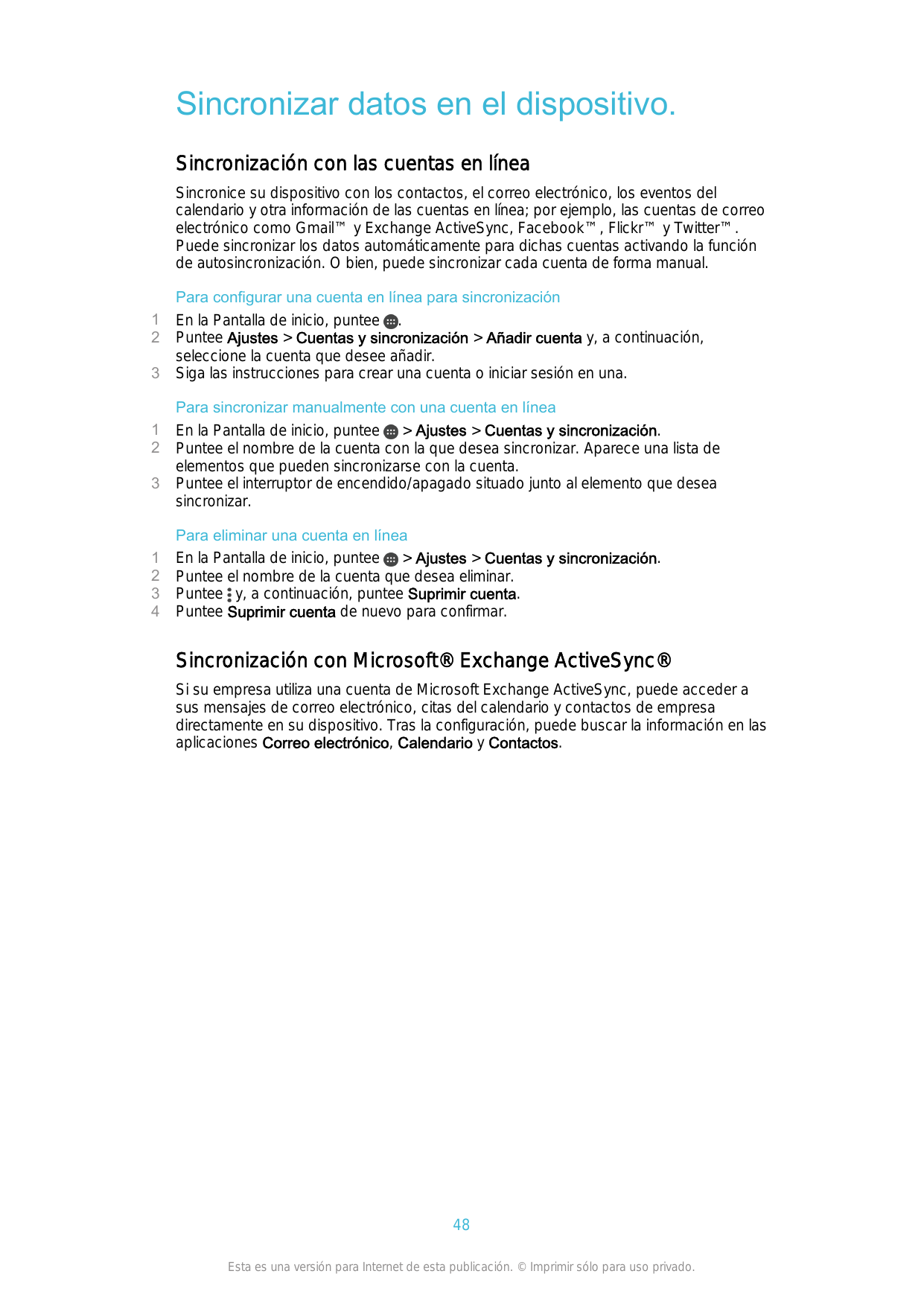 Sincronizar datos en el dispositivo.

Sincronización con las cuentas en línea

Sincronice su dispositivo con los contactos, el correo electrónico, los eventos del calendario y otra información de las cuentas en línea; por ejemplo, las cuentas de correo electrónico como Gmail™ y Exchange ActiveSync, Facebook™, Flickr™ y Twitter™. Puede sincronizar los datos automáticamente para dichas cuentas activando la función de autosincronización. O bien, puede sincronizar cada cuenta de forma manual.

Para configurar una cuenta en línea para sincronización

1 En la Pantalla de inicio, puntee .
2 Puntee Ajustes > Cuentas y sincronización > Añadir cuenta y, a continuación, seleccione la cuenta que desee añadir.
3 Siga las instrucciones para crear una cuenta o iniciar sesión en una.

Para sincronizar manualmente con una cuenta en línea

1 En la Pantalla de inicio, puntee > Ajustes > Cuentas y sincronización.
2 Puntee el nombre de la cuenta con la que desea sincronizar. Aparece una lista de elementos que pueden sincronizarse con la cuenta.
3 Puntee el interruptor de encendido/apagado situado junto al elemento que desea sincronizar.

Para eliminar una cuenta en línea

1 En la Pantalla de inicio, puntee > Ajustes > Cuentas y sincronización.
2 Puntee el nombre de la cuenta que desea eliminar.
3 Puntee y, a continuación, puntee Suprimir cuenta.
4 Puntee Suprimir cuenta de nuevo para confirmar.

Sincronización con Microsoft® Exchange ActiveSync®

Si su empresa utiliza una cuenta de Microsoft Exchange ActiveSync, puede acceder a sus mensajes de correo electrónico, citas del calendario y contactos de empresa directamente en su dispositivo. Tras la configuración, puede buscar la información en las aplicaciones Correo electrónico, Calendario y Contactos.

48

Esta es una versión para Internet de esta publicación. © Imprimir sólo para uso privado.